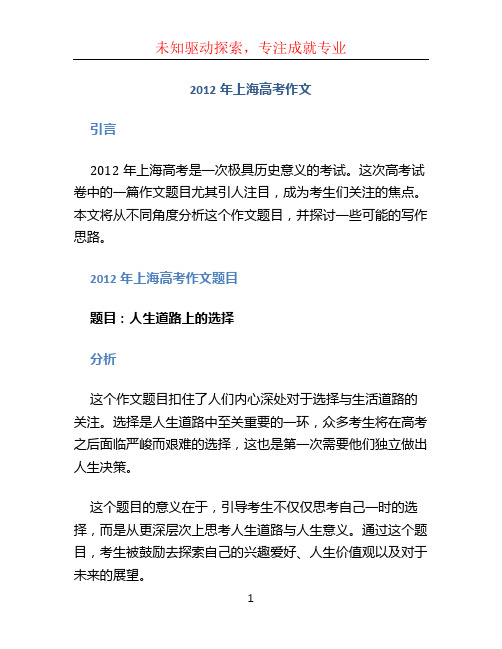 未知驱动探索，专注成就专业

2012 年上海高考作文

引言

2012 年上海高考是一次极具历史意义的考试。这次高考试卷中的一篇作文题目尤其引人注目，成为考生们关注的焦点。本文将从不同角度分析这个作文题目，并探讨一些可能的写作思路。

2012 年上海高考作文题目

题目：人生道路上的选择

分析

这个作文题目扣住了人们内心深处对于选择与生活道路的关注。选择是人生道路中至关重要的一环，众多考生将在高考之后面临严峻而艰难的选择，这也是第一次需要他们独立做出人生决策。

这个题目的意义在于，引导考生不仅仅思考自己一时的选择，而是从更深层次上思考人生道路与人生意义。通过这个题目，考生被鼓励去探索自己的兴趣爱好、人生价值观以及对于未来的展望。

1